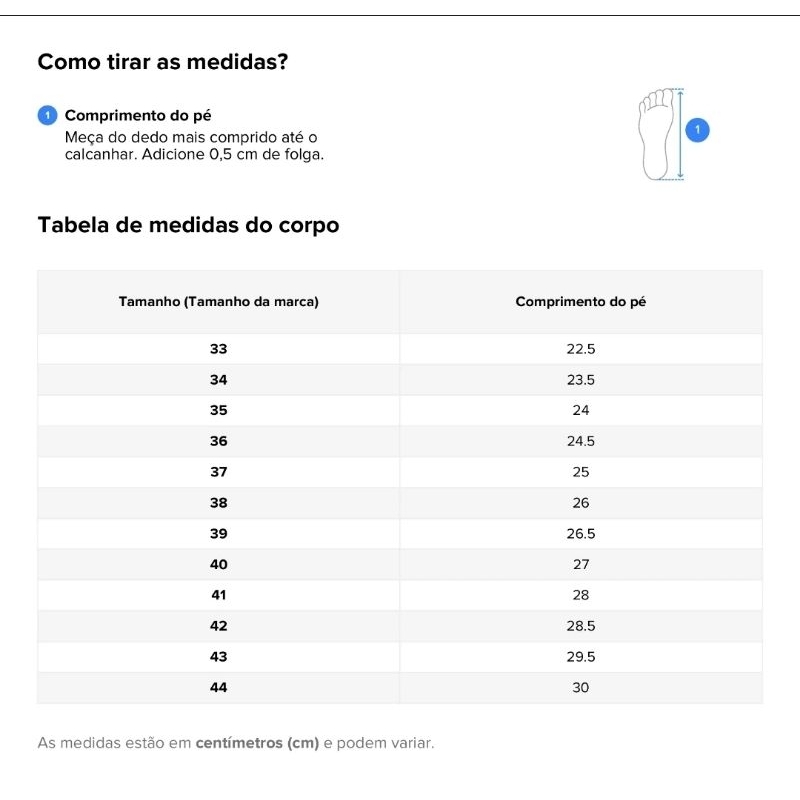 Como tirar as medidas?

1 Comprimento do pé
Meça do dedo mais comprido até o calcanhar. Adicione 0,5 cm de folga.

1

Tabela de medidas do corpo

| Tamanho (Tamanho da marca) | Comprimento do pé |
|---|---|
| 33 | 22.5 |
| 34 | 23.5 |
| 35 | 24 |
| 36 | 24.5 |
| 37 | 25 |
| 38 | 26 |
| 39 | 26.5 |
| 40 | 27 |
| 41 | 28 |
| 42 | 28.5 |
| 43 | 29.5 |
| 44 | 30 |

As medidas estão em centímetros (cm) e podem variar.